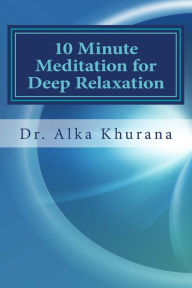 10 Minute Meditation for Deep Relaxation

Dr. Alka Khurana